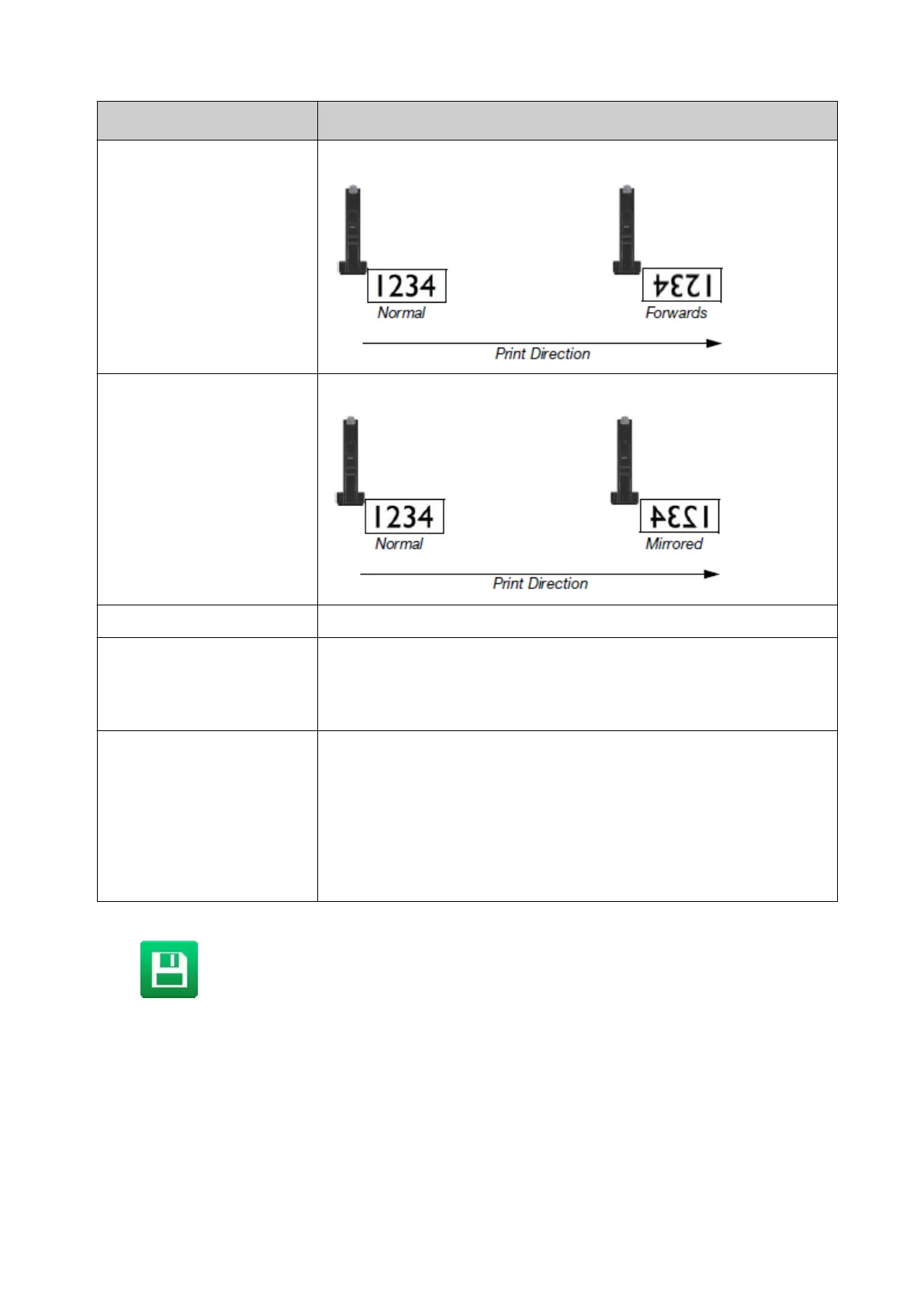 1234
Normal
1234
Forwards
Print Direction

1234
Normal
1234
Mirrored
Print Direction